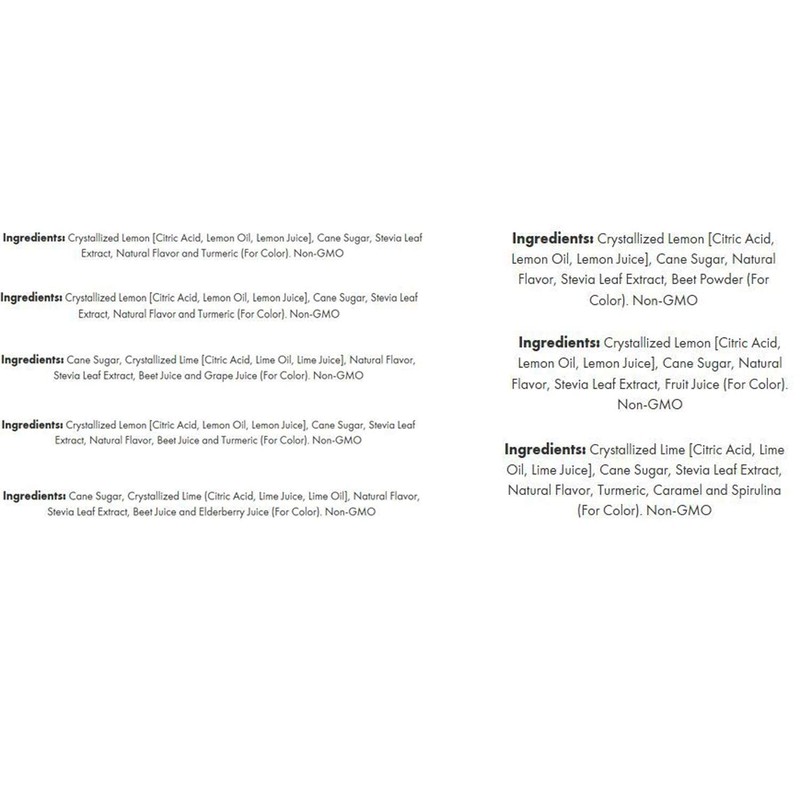 Ingredients: Crystallized Lemon [Citric Acid, Lemon Oil, Lemon Juice], Cane Sugar, Stevia Leaf Extract, Natural Flavor and Turmeric (For Color). Non-GMO

Ingredients: Crystallized Lemon [Citric Acid, Lemon Oil, Lemon Juice], Cane Sugar, Stevia Leaf Extract, Natural Flavor and Turmeric (For Color). Non-GMO

Ingredients: Cane Sugar, Crystallized Lime [Citric Acid, Lime Oil, Lime Juice], Natural Flavor, Stevia Leaf Extract, Beet Juice and Grape Juice (For Color). Non-GMO

Ingredients: Crystallized Lemon [Citric Acid, Lemon Oil, Lemon Juice], Cane Sugar, Stevia Leaf Extract, Natural Flavor, Beet Juice and Turmeric (For Color). Non-GMO

Ingredients: Cane Sugar, Crystallized Lime (Citric Acid, Lime Juice, Lime Oil], Natural Flavor, Stevia Leaf Extract, Beet Juice and Elderberry Juice (For Color). Non-GMO

Ingredients: Crystallized Lemon [Citric Acid, Lemon Oil, Lemon Juice], Cane Sugar, Natural Flavor, Stevia Leaf Extract, Beet Powder (For Color). Non-GMO

Ingredients: Crystallized Lemon [Citric Acid, Lemon Oil, Lemon Juice], Cane Sugar, Natural Flavor, Stevia Leaf Extract, Fruit Juice (For Color). Non-GMO

Ingredients: Crystallized Lime [Citric Acid, Lime Oil, Lime Juice], Cane Sugar, Stevia Leaf Extract, Natural Flavor, Turmeric, Caramel and Spirulina (For Color). Non-GMO